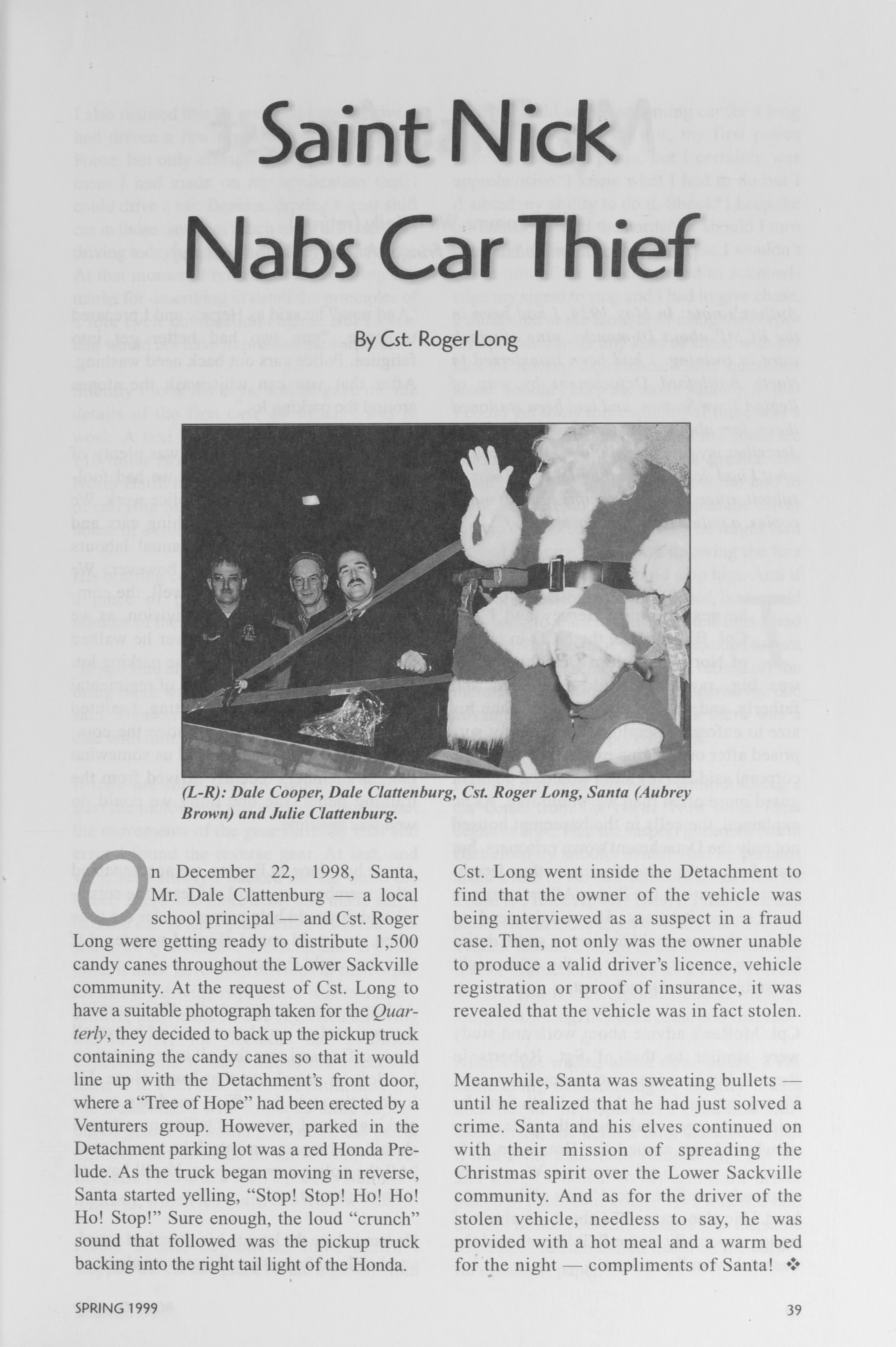 Saint Nick Nabs Car Thief

By Cst. Roger Long

(L-R): Dale Cooper, Dale Clattenburg, Cst. Roger Long, Santa (Aubrey Brown) and Julie Clattenburg.

On December 22, 1998, Santa, Mr. Dale Clattenburg — a local school principal — and Cst. Roger Long were getting ready to distribute 1,500 candy canes throughout the Lower Sackville community. At the request of Cst. Long to have a suitable photograph taken for the Quarterly, they decided to back up the pickup truck containing the candy canes so that it would line up with the Detachment's front door, where a "Tree of Hope" had been erected by a Venturers group. However, parked in the Detachment parking lot was a red Honda Prelude. As the truck began moving in reverse, Santa started yelling, "Stop! Stop! Ho! Ho! Ho! Stop!" Sure enough, the loud "crunch" sound that followed was the pickup truck backing into the right tail light of the Honda.

Cst. Long went inside the Detachment to find that the owner of the vehicle was being interviewed as a suspect in a fraud case. Then, not only was the owner unable to produce a valid driver's licence, vehicle registration or proof of insurance, it was revealed that the vehicle was in fact stolen.

Meanwhile, Santa was sweating bullets — until he realized that he had just solved a crime. Santa and his elves continued on with their mission of spreading the Christmas spirit over the Lower Sackville community. And as for the driver of the stolen vehicle, needless to say, he was provided with a hot meal and a warm bed for the night — compliments of Santa! ❖

SPRING 1999

39